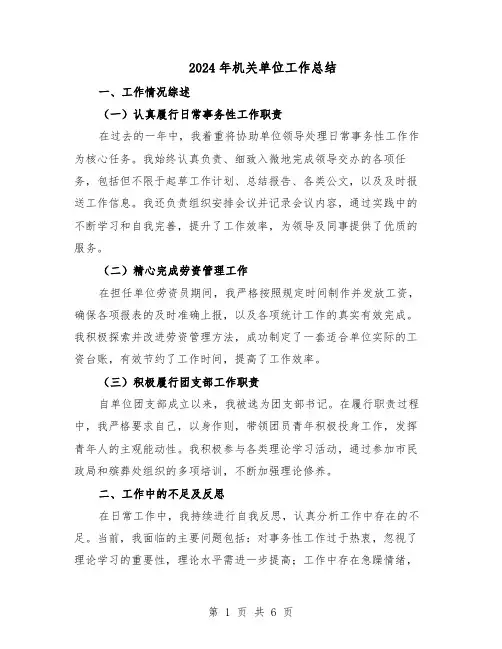 2024年机关单位工作总结

一、工作情况综述

（一）认真履行日常事务性工作职责

在过去的一年中，我着重将协助单位领导处理日常事务性工作作为核心任务。我始终认真负责、细致入微地完成领导交办的各项任务，包括但不限于起草工作计划、总结报告、各类公文，以及及时报送工作信息。我还负责组织安排会议并记录会议内容，通过实践中的不断学习和自我完善，提升了工作效率，为领导及同事提供了优质的服务。

（二）精心完成劳资管理工作

在担任单位劳资员期间，我严格按照规定时间制作并发放工资，确保各项报表的及时准确上报，以及各项统计工作的真实有效完成。我积极探索并改进劳资管理方法，成功制定了一套适合单位实际的工资台账，有效节约了工作时间，提高了工作效率。

（三）积极履行团支部工作职责

自单位团支部成立以来，我被选为团支部书记。在履行职责过程中，我严格要求自己，以身作则，带领团员青年积极投身工作，发挥青年人的主观能动性。我积极参与各类理论学习活动，通过参加市民政局和殡葬处组织的多项培训，不断加强理论修养。

二、工作中的不足及反思

在日常工作中，我持续进行自我反思，认真分析工作中存在的不足。当前，我面临的主要问题包括：对事务性工作过于热衷，忽视了理论学习的重要性，理论水平需进一步提高；工作中存在急躁情绪，

第 1 页 共 6 页